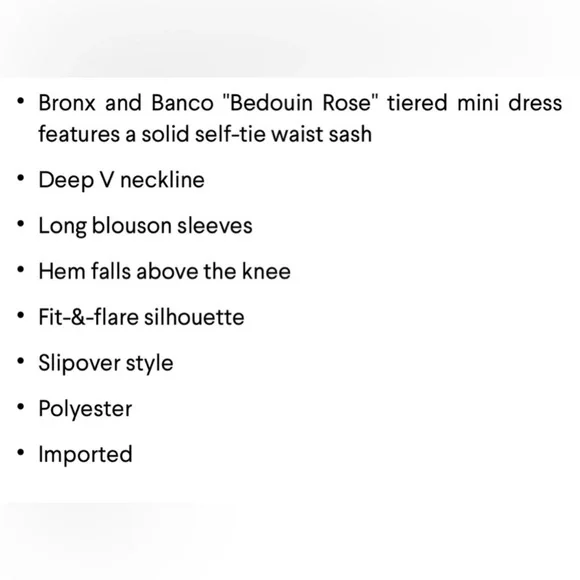 • Bronx and Banco "Bedouin Rose" tiered mini dress features a solid self-tie waist sash
• Deep V neckline
• Long blouson sleeves
• Hem falls above the knee
• Fit-&-flare silhouette
• Slipover style
• Polyester
• Imported